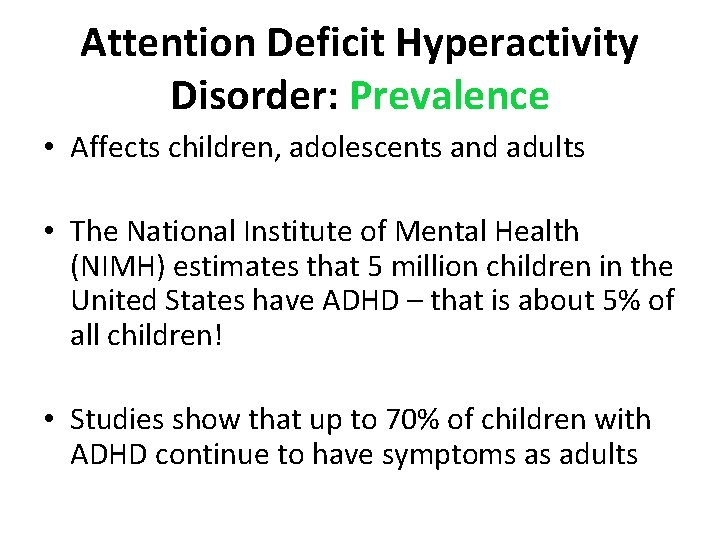 Attention Deficit Hyperactivity Disorder: Prevalence

• Affects children, adolescents and adults

• The National Institute of Mental Health (NIMH) estimates that 5 million children in the United States have ADHD – that is about 5% of all children!

• Studies show that up to 70% of children with ADHD continue to have symptoms as adults